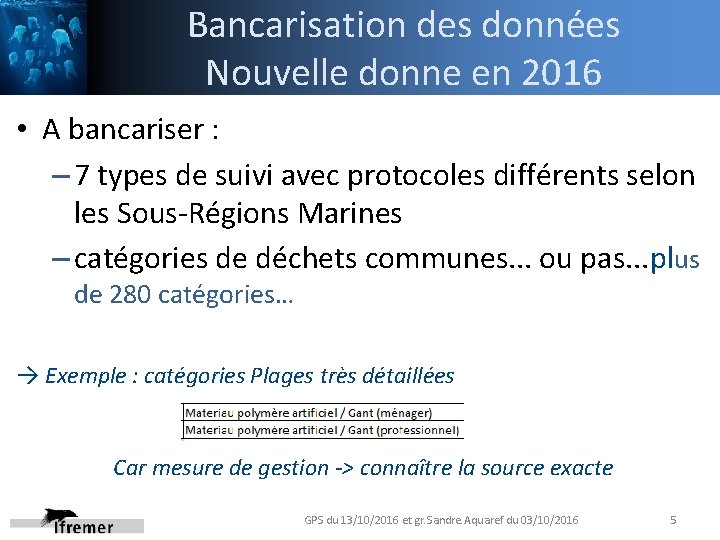 Bancarisation des données
Nouvelle donne en 2016

• A bancariser :

– 7 types de suivi avec protocoles différents selon les Sous-Régions Marines

– catégories de déchets communes... ou pas...plus de 280 catégories...

→ Exemple : catégories Plages très détaillées

| Materiau polymère artificiel / Gant (ménager) |
|---|
| Materiau polymère artificiel / Gant (professionnel) |

Car mesure de gestion -> connaître la source exacte

Ifremer

GPS du 13/10/2016 et gr.Sandre Aquaref du 03/10/2016

5